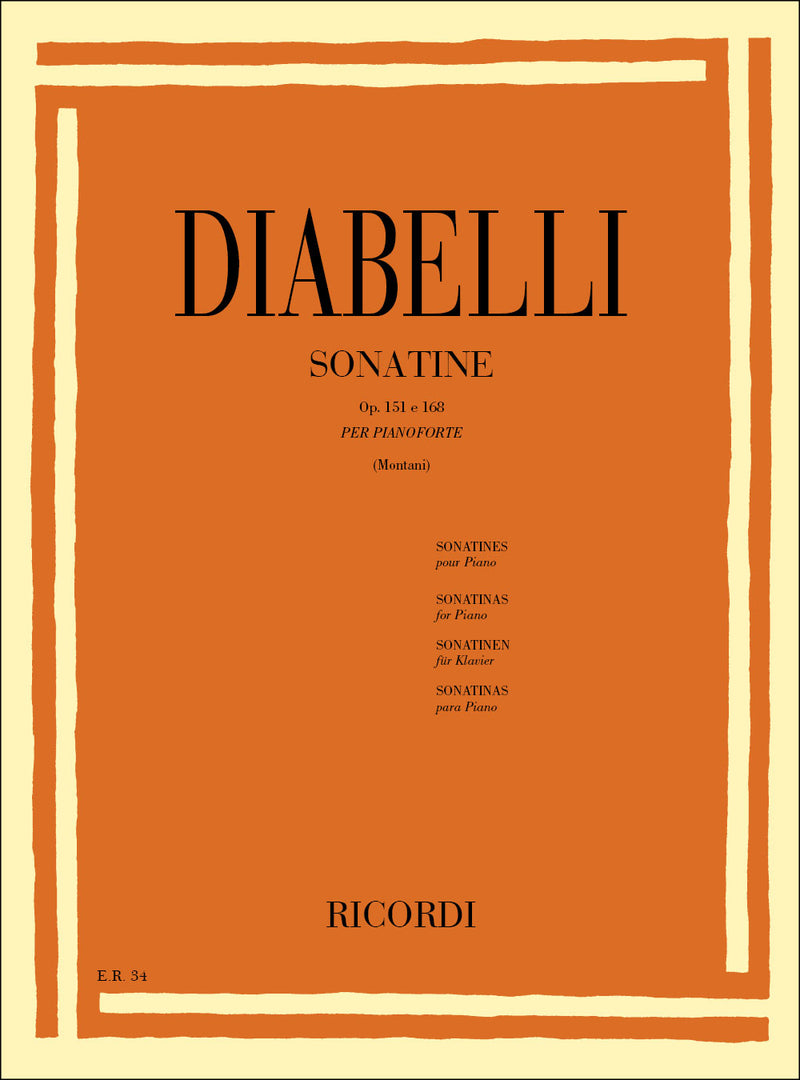 DIABELLI

SONATINE

Op. 151 e 168

PER PIANOFORTE

(Montani)

SONATINES
pour Piano

SONATINAS
for Piano

SONATINEN
für Klavier

SONATINAS
para Piano

RICORDI

E.R. 34